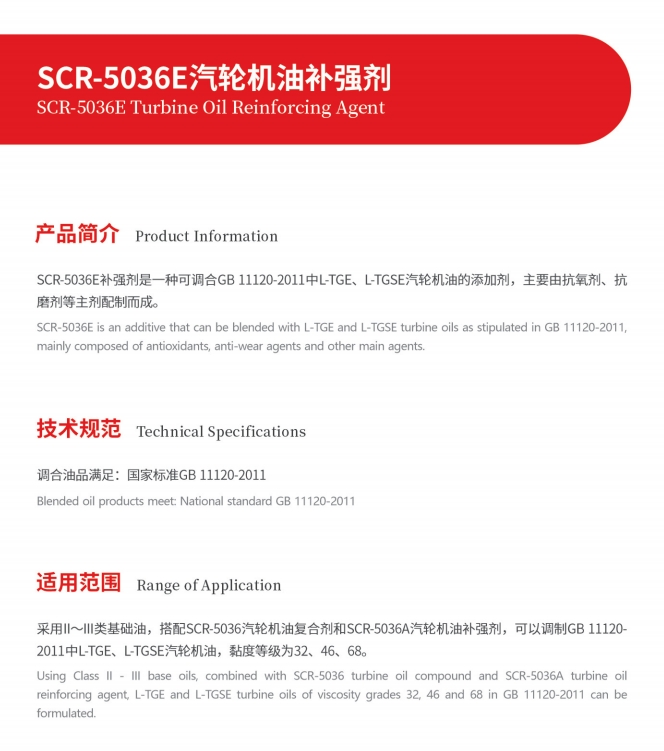 SCR-5036E汽轮机油补强剂
SCR-5036E Turbine Oil Reinforcing Agent

产品简介 Product Information

SCR-5036E补强剂是一种可调合GB 11120-2011中L-TGE、L-TGSE汽轮机油的添加剂，主要由抗氧剂、抗磨剂等主剂配制而成。

SCR-5036E is an additive that can be blended with L-TGE and L-TGSE turbine oils as stipulated in GB 11120-2011, mainly composed of antioxidants, anti-wear agents and other main agents.

技术规范 Technical Specifications

调合油品满足：国家标准GB 11120-2011

Blended oil products meet: National standard GB 11120-2011

适用范围 Range of Application

采用II～III类基础油，搭配SCR-5036汽轮机油复合剂和SCR-5036A汽轮机油补强剂，可以调制GB 11120-2011中L-TGE、L-TGSE汽轮机油，黏度等级为32、46、68。

Using Class II - III base oils, combined with SCR-5036 turbine oil compound and SCR-5036A turbine oil reinforcing agent, L-TGE and L-TGSE turbine oils of viscosity grades 32, 46 and 68 in GB 11120-2011 can be formulated.